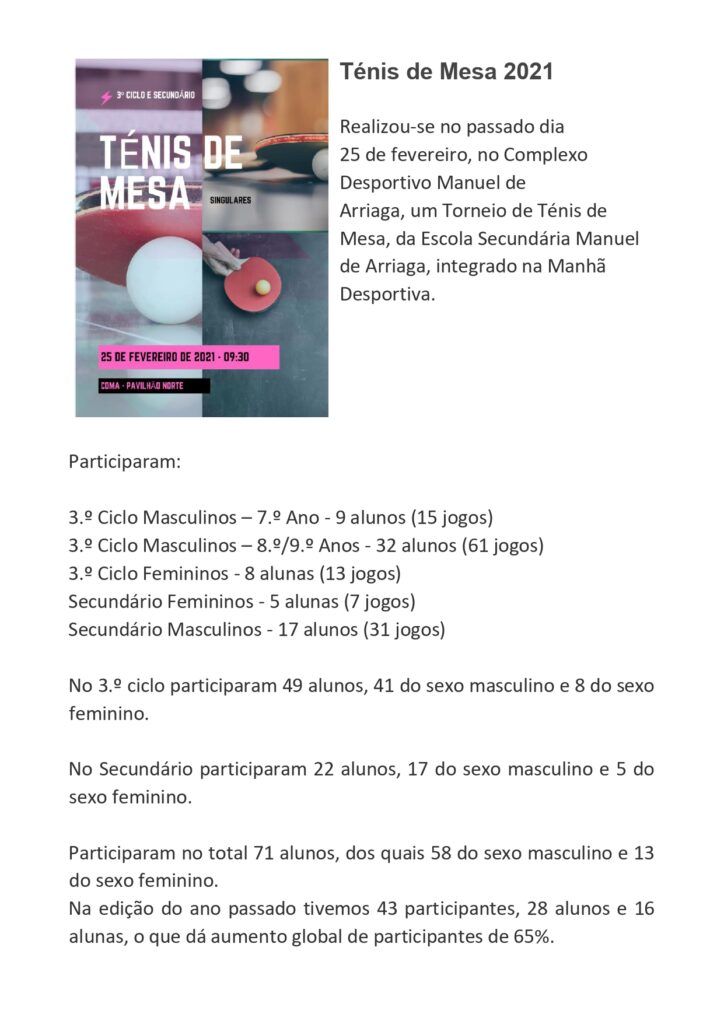 3º CICLO E SECUNDÁRIO

TÉNIS DE MESA

SINGULARES

25 DE FEVEREIRO DE 2021 - 09:30

CDMA - PAVILHÃO NORTE

Ténis de Mesa 2021

Realizou-se no passado dia 25 de fevereiro, no Complexo Desportivo Manuel de Arriaga, um Torneio de Ténis de Mesa, da Escola Secundária Manuel de Arriaga, integrado na Manhã Desportiva.

Participaram:

3.º Ciclo Masculinos – 7.º Ano - 9 alunos (15 jogos)
3.º Ciclo Masculinos – 8.º/9.º Anos - 32 alunos (61 jogos)
3.º Ciclo Femininos - 8 alunas (13 jogos)
Secundário Femininos - 5 alunas (7 jogos)
Secundário Masculinos - 17 alunos (31 jogos)

No 3.º ciclo participaram 49 alunos, 41 do sexo masculino e 8 do sexo feminino.

No Secundário participaram 22 alunos, 17 do sexo masculino e 5 do sexo feminino.

Participaram no total 71 alunos, dos quais 58 do sexo masculino e 13 do sexo feminino.
Na edição do ano passado tivemos 43 participantes, 28 alunos e 16 alunas, o que dá aumento global de participantes de 65%.